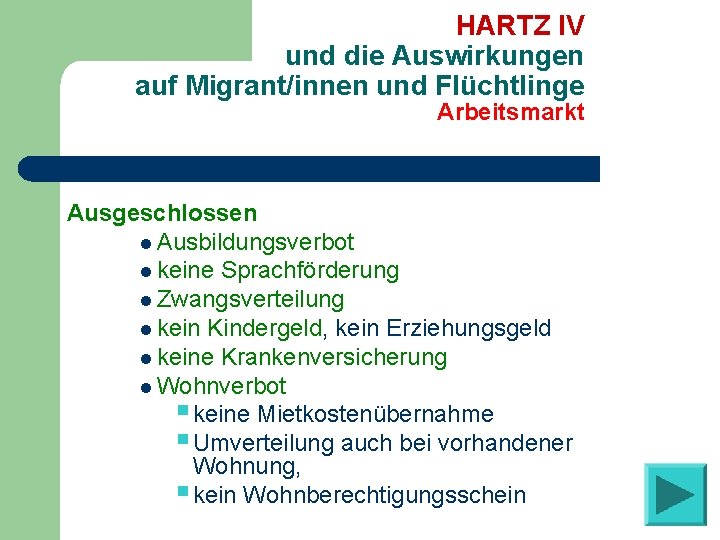 HARTZ IV
und die Auswirkungen
auf Migrant/innen und Flüchtlinge
Arbeitsmarkt

Ausgeschlossen
• Ausbildungsverbot
• keine Sprachförderung
• Zwangsverteilung
• kein Kindergeld, kein Erziehungsgeld
• keine Krankenversicherung
• Wohnverbot
• keine Mietkostenübernahme
• Umverteilung auch bei vorhandener Wohnung,
• kein Wohnberechtigungsschein